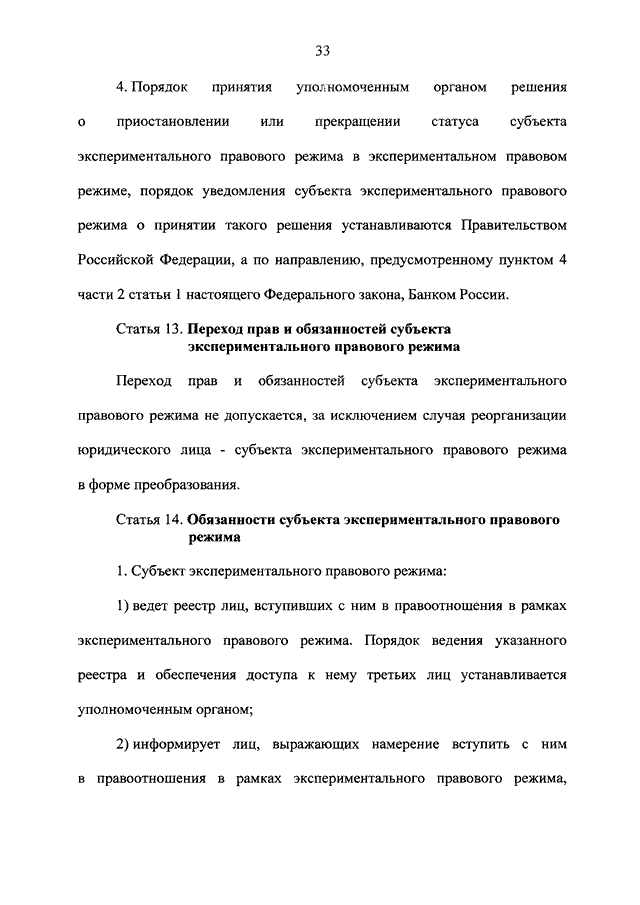 33

4. Порядок принятия уполномоченным органом решения о приостановлении или прекращении статуса субъекта экспериментального правового режима в экспериментальном правовом режиме, порядок уведомления субъекта экспериментального правового режима о принятии такого решения устанавливаются Правительством Российской Федерации, а по направлению, предусмотренному пунктом 4 части 2 статьи 1 настоящего Федерального закона, Банком России.

Статья 13. Переход прав и обязанностей субъекта экспериментального правового режима

Переход прав и обязанностей субъекта экспериментального правового режима не допускается, за исключением случая реорганизации юридического лица - субъекта экспериментального правового режима в форме преобразования.

Статья 14. Обязанности субъекта экспериментального правового режима

1. Субъект экспериментального правового режима:

1) ведет реестр лиц, вступивших с ним в правоотношения в рамках экспериментального правового режима. Порядок ведения указанного реестра и обеспечения доступа к нему третьих лиц устанавливается уполномоченным органом;

2) информирует лиц, выражающих намерение вступить с ним в правоотношения в рамках экспериментального правового режима,